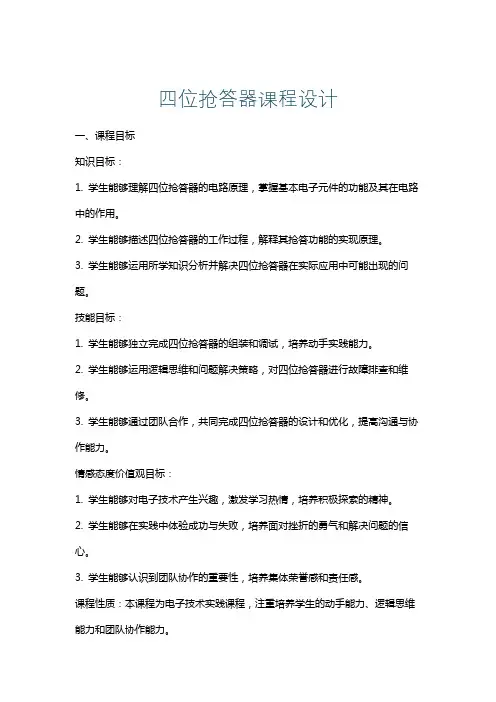 四位抢答器课程设计

一、课程目标

知识目标：

1. 学生能够理解四位抢答器的电路原理，掌握基本电子元件的功能及其在电路中的作用。

2. 学生能够描述四位抢答器的工作过程，解释其抢答功能的实现原理。

3. 学生能够运用所学知识分析并解决四位抢答器在实际应用中可能出现的问题。

技能目标：

1. 学生能够独立完成四位抢答器的组装和调试，培养动手实践能力。

2. 学生能够运用逻辑思维和问题解决策略，对四位抢答器进行故障排查和维修。

3. 学生能够通过团队合作，共同完成四位抢答器的设计和优化，提高沟通与协作能力。

情感态度价值观目标：

1. 学生能够对电子技术产生兴趣，激发学习热情，培养积极探索的精神。

2. 学生能够在实践中体验成功与失败，培养面对挫折的勇气和解决问题的信心。

3. 学生能够认识到团队协作的重要性，培养集体荣誉感和责任感。

课程性质：本课程为电子技术实践课程，注重培养学生的动手能力、逻辑思维能力和团队协作能力。